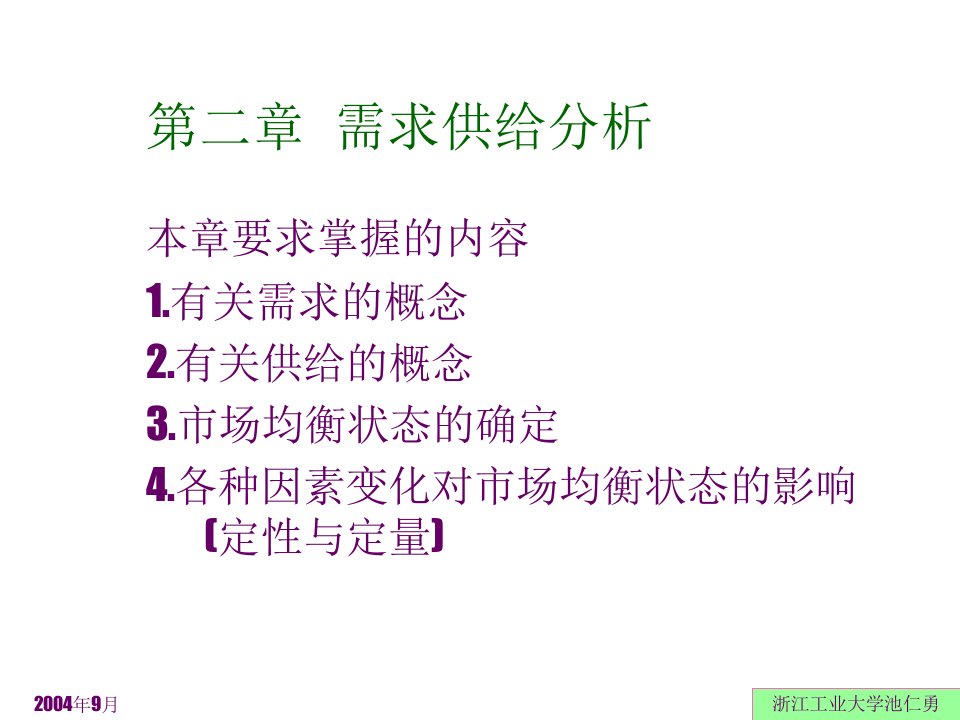 第二章 需求供给分析

本章要求掌握的内容

1.有关需求的概念

2.有关供给的概念

3.市场均衡状态的确定

4.各种因素变化对市场均衡状态的影响（定性与定量）

2004年9月

浙江工业大学池仁勇